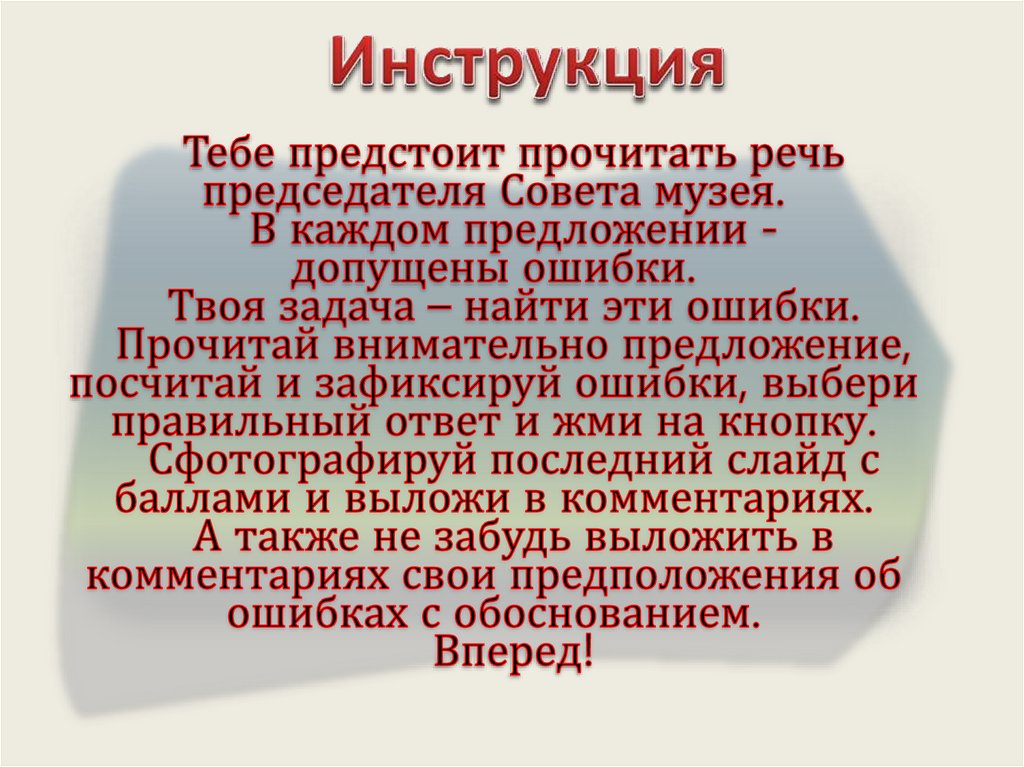 Инструкция

Тебе предстоит прочитать речь председателя Совета музея. В каждом предложении - допущены ошибки. Твоя задача – найти эти ошибки. Прочитай внимательно предложение, посчитай и зафиксируй ошибки, выбери правильный ответ и жми на кнопку. Сфотографируй последний слайд с баллами и выложи в комментариях. А также не забудь выложить в комментариях свои предположения об ошибках с обоснованием. Вперед!